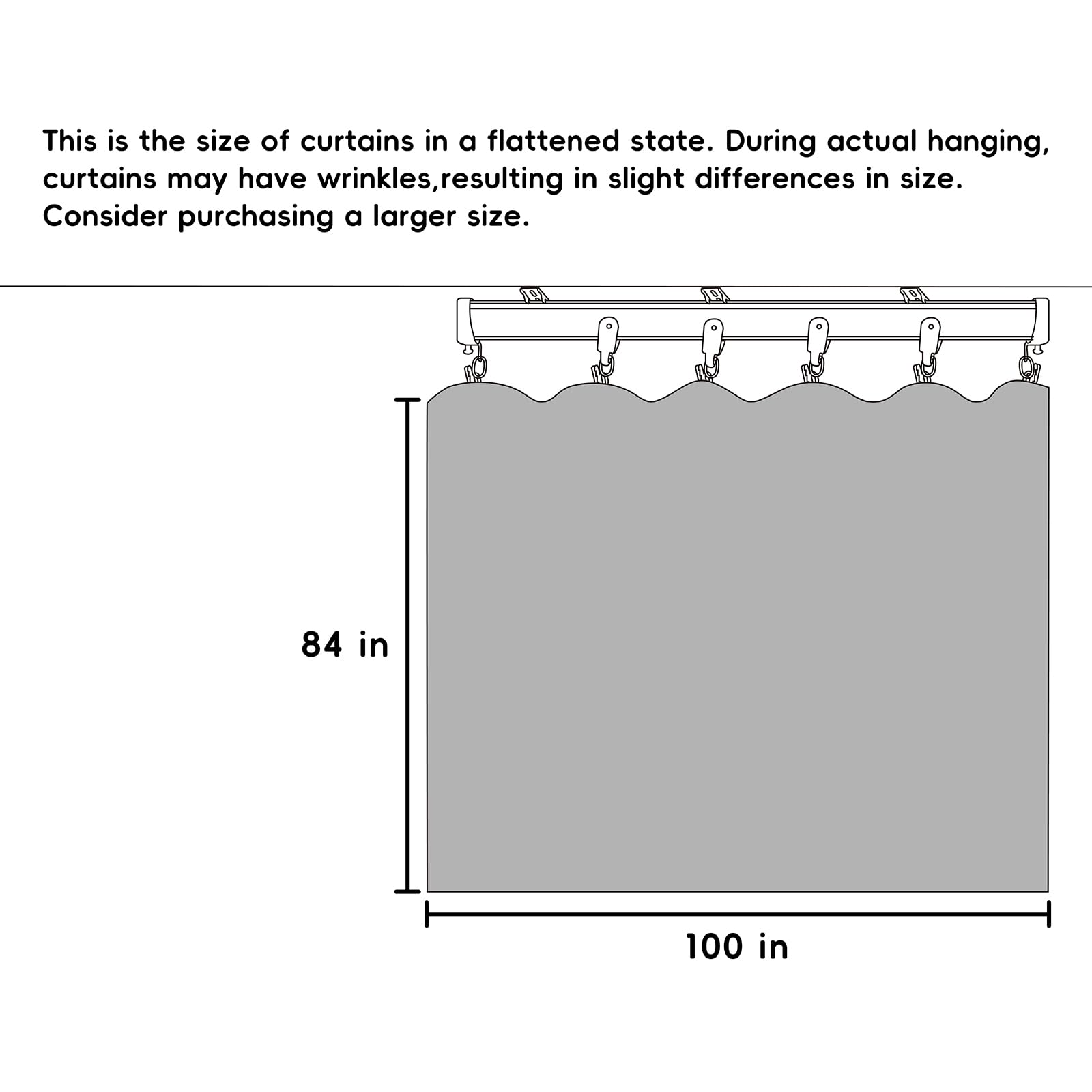 This is the size of curtains in a flattened state. During actual hanging, curtains may have wrinkles,resulting in slight differences in size. Consider purchasing a larger size.

84 in

100 in